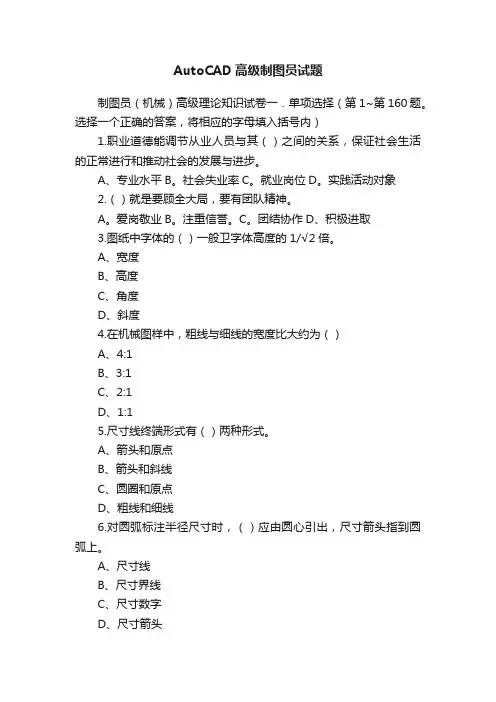 AutoCAD 高级制图员试题

制图员（机械）高级理论知识试卷一．单项选择（第 1~第 160 题。选择一个正确的答案，将相应的字母填入括号内）

1.职业道德能调节从业人员与其（ ）之间的关系，保证社会生活的正常进行和推动社会的发展与进步。

A、专业水平 B。社会失业率 C。就业岗位 D。实践活动对象

2.（ ）就是要顾全大局，要有团队精神。

A。爱岗敬业 B。注重信誉。C。团结协作 D、积极进取

3.图纸中字体的（ ）一般卫字体高度的 1/√2 倍。

A、宽度

B、高度

C、角度

D、斜度

4.在机械图样中，粗线与细线的宽度比大约为（ ）

A、4:1

B、3:1

C、2:1

D、1:1

5.尺寸线终端形式有（ ）两种形式。

A、箭头和原点

B、箭头和斜线

C、圆圈和原点

D、粗线和细线

6.对圆弧标注半径尺寸时，（ ）应由圆心引出，尺寸箭头指到圆弧上。

A、尺寸线

B、尺寸界线

C、尺寸数字

D、尺寸箭头